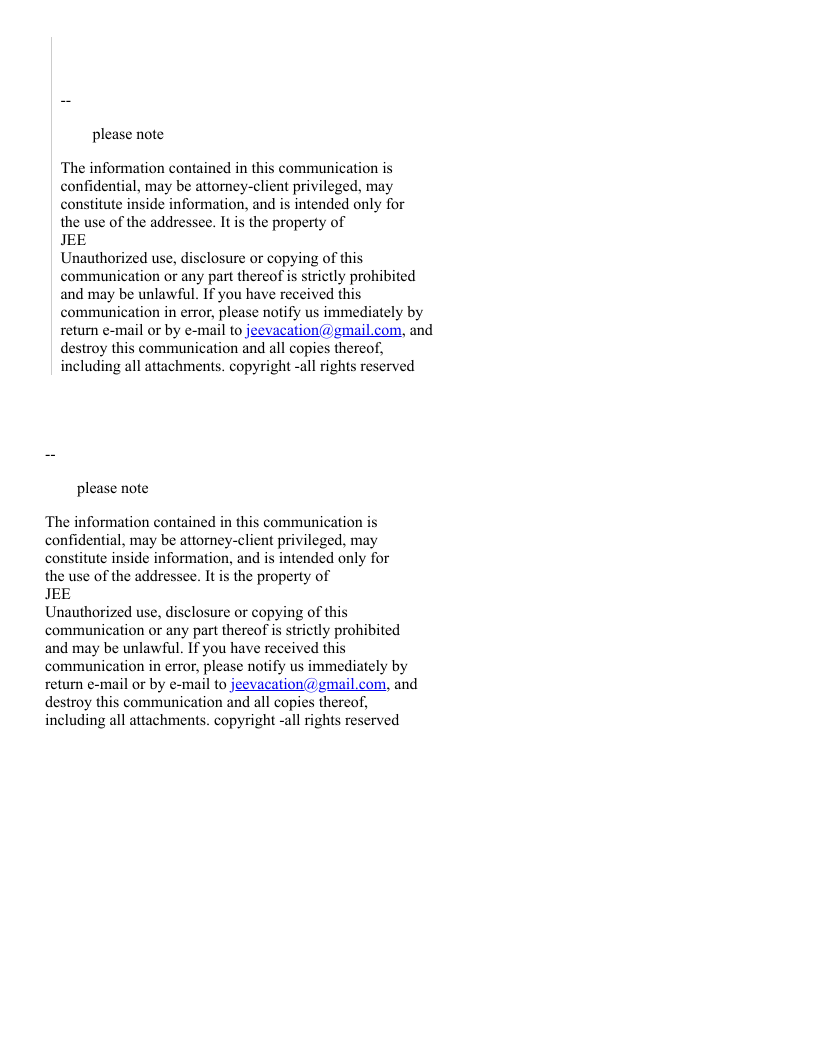 --

please note

The information contained in this communication is confidential, may be attorney-client privileged, may constitute inside information, and is intended only for the use of the addressee. It is the property of
JEE
Unauthorized use, disclosure or copying of this communication or any part thereof is strictly prohibited and may be unlawful. If you have received this communication in error, please notify us immediately by return e-mail or by e-mail to jeevacation@gmail.com, and destroy this communication and all copies thereof, including all attachments. copyright -all rights reserved

--

please note

The information contained in this communication is confidential, may be attorney-client privileged, may constitute inside information, and is intended only for the use of the addressee. It is the property of
JEE
Unauthorized use, disclosure or copying of this communication or any part thereof is strictly prohibited and may be unlawful. If you have received this communication in error, please notify us immediately by return e-mail or by e-mail to jeevacation@gmail.com, and destroy this communication and all copies thereof, including all attachments. copyright -all rights reserved